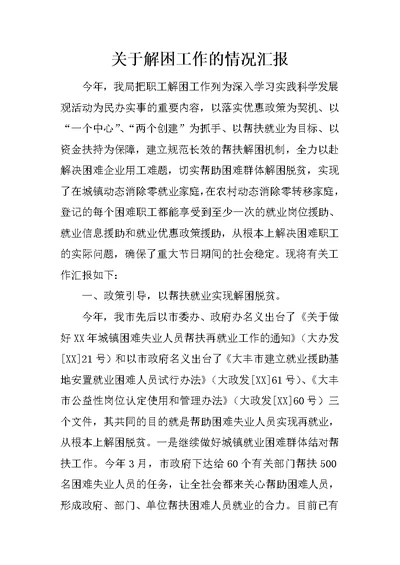 关于解困工作的情况汇报

今年，我局把职工解困工作列为深入学习实践科学发展观活动为民办实事的重要内容，以落实优惠政策为契机、以“一个中心”、“两个创建”为抓手、以帮扶就业为目标、以资金扶持为保障，建立规范长效的帮扶解困机制，全力以赴解决困难企业用工难题，切实帮助困难群体解困脱贫，实现了在城镇动态消除零就业家庭，在农村动态消除零转移家庭，登记的每个困难职工都能享受到至少一次的就业岗位援助、就业信息援助和就业优惠政策援助，从根本上解决困难职工的实际问题，确保了重大节日期间的社会稳定。现将有关工作汇报如下：

一、政策引导，以帮扶就业实现解困脱贫。

今年，我市先后以市委办、政府办名义出台了《关于做好XX年城镇困难失业人员帮扶再就业工作的通知》（大办发[XX]21号）和以市政府名义出台了《大丰市建立就业援助基地安置就业困难人员试行办法》（大政发[XX]61号）、《大丰市公益性岗位认定使用和管理办法》（大政发[XX]60号）三个文件，其共同的目的就是帮助困难失业人员实现再就业，从根本上解困脱贫。一是继续做好城镇就业困难群体结对帮扶工作。今年3月，市政府下达给60个有关部门帮扶500名困难失业人员的任务，让全社会都来关心帮助困难人员，形成政府、部门、单位帮扶困难人员就业的合力。目前已有